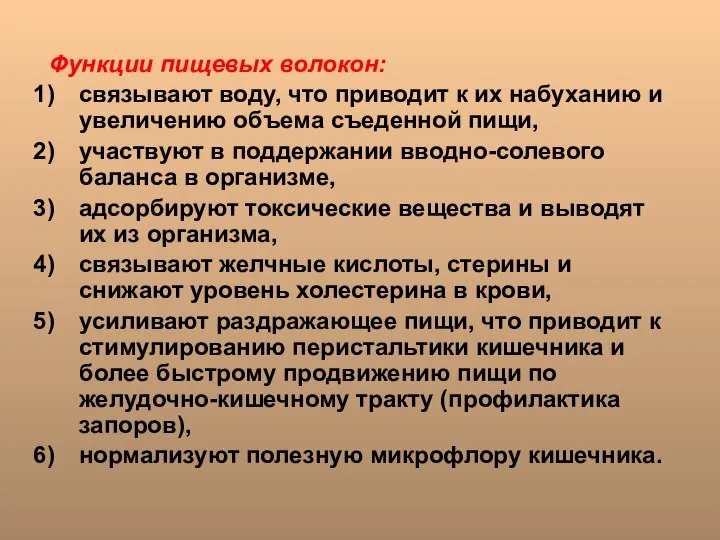 Функции пищевых волокон:
1) связывают воду, что приводит к их набуханию и увеличению объема съеденной пищи,
2) участвуют в поддержании вводно-солевого баланса в организме,
3) адсорбируют токсические вещества и выводят их из организма,
4) связывают желчные кислоты, стерины и снижают уровень холестерина в крови,
5) усиливают раздражающее пищи, что приводит к стимулированию перистальтики кишечника и более быстрому продвижению пищи по желудочно-кишечному тракту (профилактика запоров),
6) нормализуют полезную микрофлору кишечника.